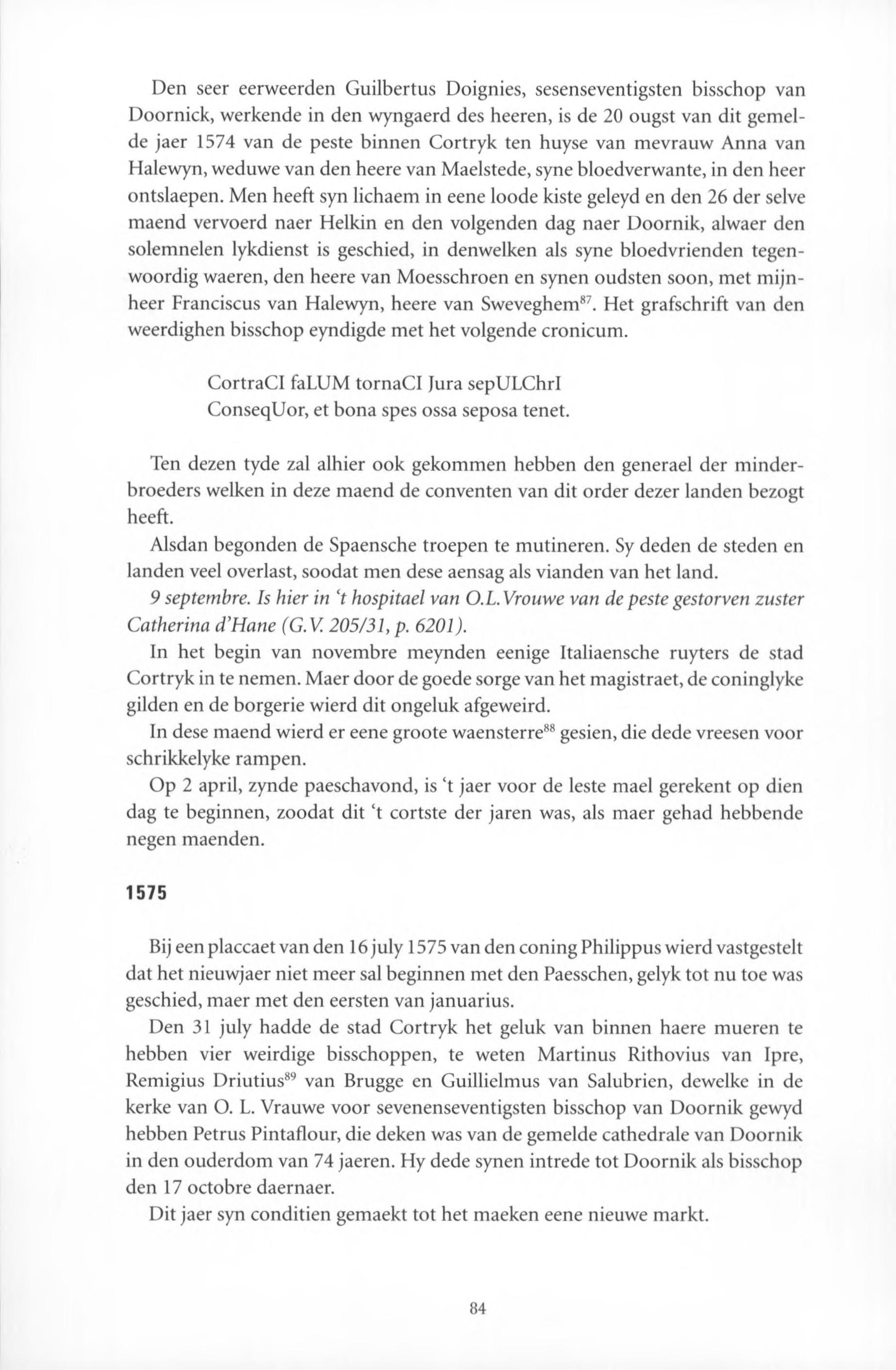 Den seer eerweerden Guilbertus Doignies, sesenseventigsten bisschop van Doornick, werkende in den wyngaerd des heeren, is de 20 ougst van dit gemelde jaer 1574 van de peste binnen Cortryk ten huyse van mevrauw Anna van Halewyn, weduwe van den heere van Maelstede, syne bloedverwante, in den heer ontslaepen. Men heeft syn lichaem in eene loode kiste geleyd en den 26 der selve maend vervoerd naer Helkin en den volgenden dag naer Doornik, alwaer den solemnelen lykdienst is geschied, in denwelken als syne bloedvrienden tegenwoordig waeren, den heere van Moesschroen en synen oudsten soon, met mijnheer Franciscus van Halewyn, heere van Sweveghem$^{87}$. Het grafschrift van den weerdighen bisschop eyndigde met het volgende cronicum.

CortraCI faLUM tornaCI Jura sepULChrI
ConseqUor, et bona spes ossa seposa tenet.

Ten dezen tyde zal alhier ook gekommen hebben den generael der minderbroeders welken in deze maend de conventen van dit order dezer landen bezogt heeft.

Alsdan begonden de Spaensche troepen te mutineren. Sy deden de steden en landen veel overlast, soodat men dese aensag als vianden van het land.

9 septembre. Is hier in 't hospitael van O.L.Vrouwe van de peste gestorven zuster Catherina d'Hane (G.V. 205/31, p. 6201).

In het begin van novembre meynden eenige Italiaensche ruyters de stad Cortryk in te nemen. Maer door de goede sorge van het magistraet, de coninglyke gilden en de borgerie wierd dit ongeluk afgeweird.

In dese maend wierd er eene groote waensterre$^{88}$ gesien, die dede vreesen voor schrikkelyke rampen.

Op 2 april, zynde paeschavond, is 't jaer voor de leste mael gerekent op dien dag te beginnen, zoodat dit 't cortste der jaren was, als maer gehad hebbende negen maenden.

1575

Bij een placcaet van den 16 july 1575 van den coning Philippus wierd vastgestelt dat het nieuwjaer niet meer sal beginnen met den Paesschen, gelyk tot nu toe was geschied, maer met den eersten van januarius.

Den 31 july hadde de stad Cortryk het geluk van binnen haere mueren te hebben vier weirdige bisschoppen, te weten Martinus Rithovius van Ipre, Remigius Driutius$^{89}$ van Brugge en Guillielmus van Salubrien, dewelke in de kerke van O. L. Vrauwe voor sevenenseventigsten bisschop van Doornik gewyd hebben Petrus Pintaflour, die deken was van de gemelde cathedrale van Doornik in den ouderdom van 74 jaeren. Hy dede synen intrede tot Doornik als bisschop den 17 octobre daernaer.

Dit jaer syn conditien gemaekt tot het maeken eene nieuwe markt.

84